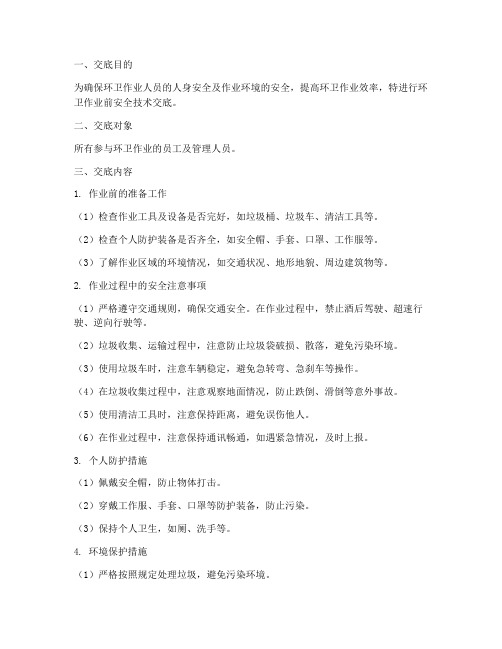 一、交底目的

为确保环卫作业人员的人身安全及作业环境的安全，提高环卫作业效率，特进行环卫作业前安全技术交底。

二、交底对象

所有参与环卫作业的员工及管理人员。

三、交底内容

1. 作业前的准备工作

（1）检查作业工具及设备是否完好，如垃圾桶、垃圾车、清洁工具等。

（2）检查个人防护装备是否齐全，如安全帽、手套、口罩、工作服等。

（3）了解作业区域的环境情况，如交通状况、地形地貌、周边建筑物等。

2. 作业过程中的安全注意事项

（1）严格遵守交通规则，确保交通安全。在作业过程中，禁止酒后驾驶、超速行驶、逆向行驶等。

（2）垃圾收集、运输过程中，注意防止垃圾袋破损、散落，避免污染环境。

（3）使用垃圾车时，注意车辆稳定，避免急转弯、急刹车等操作。

（4）在垃圾收集过程中，注意观察地面情况，防止跌倒、滑倒等意外事故。

（5）使用清洁工具时，注意保持距离，避免误伤他人。

（6）在作业过程中，注意保持通讯畅通，如遇紧急情况，及时上报。

3. 个人防护措施

（1）佩戴安全帽，防止物体打击。

（2）穿戴工作服、手套、口罩等防护装备，防止污染。

（3）保持个人卫生，如厕、洗手等。

4. 环境保护措施

（1）严格按照规定处理垃圾，避免污染环境。